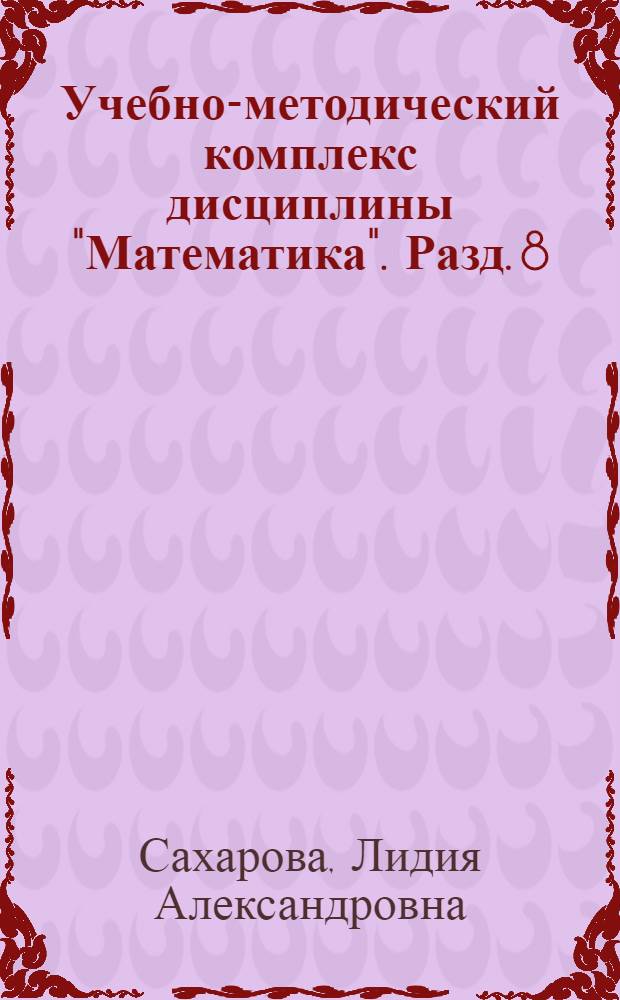 Учебно-методический комплекс дисциплины "Математика". Разд. 8

Сахарова, Лидия Александровна